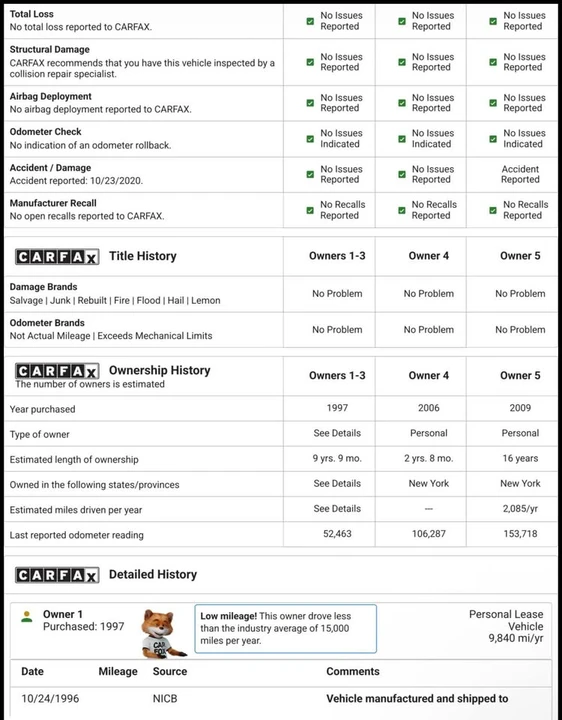 | | | | |
|---|---|---|---|
| **Total Loss** No total loss reported to CARFAX. | No Issues Reported | No Issues Reported | No Issues Reported |
| **Structural Damage** CARFAX recommends that you have this vehicle inspected by a collision repair specialist. | No Issues Reported | No Issues Reported | No Issues Reported |
| **Airbag Deployment** No airbag deployment reported to CARFAX. | No Issues Reported | No Issues Reported | No Issues Reported |
| **Odometer Check** No indication of an odometer rollback. | No Issues Indicated | No Issues Indicated | No Issues Indicated |
| **Accident / Damage** Accident reported: 10/23/2020. | No Issues Reported | No Issues Reported | Accident Reported |
| **Manufacturer Recall** No open recalls reported to CARFAX. | No Recalls Reported | No Recalls Reported | No Recalls Reported |

| CARFAX Title History | Owners 1-3 | Owner 4 | Owner 5 |
|---|---|---|---|
| **Damage Brands** Salvage \| Junk \| Rebuilt \| Fire \| Flood \| Hail \| Lemon | No Problem | No Problem | No Problem |
| **Odometer Brands** Not Actual Mileage \| Exceeds Mechanical Limits | No Problem | No Problem | No Problem |

| CARFAX Ownership History The number of owners is estimated | Owners 1-3 | Owner 4 | Owner 5 |
|---|---|---|---|
| Year purchased | 1997 | 2006 | 2009 |
| Type of owner | See Details | Personal | Personal |
| Estimated length of ownership | 9 yrs. 9 mo. | 2 yrs. 8 mo. | 16 years |
| Owned in the following states/provinces | See Details | New York | New York |
| Estimated miles driven per year | See Details | --- | 2,085/yr |
| Last reported odometer reading | 52,463 | 106,287 | 153,718 |

CARFAX Detailed History

Owner 1
Purchased: 1997

CAR FOX

**Low mileage!** This owner drove less than the industry average of 15,000 miles per year.

Personal Lease Vehicle
9,840 mi/yr

| Date | Mileage | Source | Comments |
|---|---|---|---|
| 10/24/1996 | | NICB | **Vehicle manufactured and shipped to** |